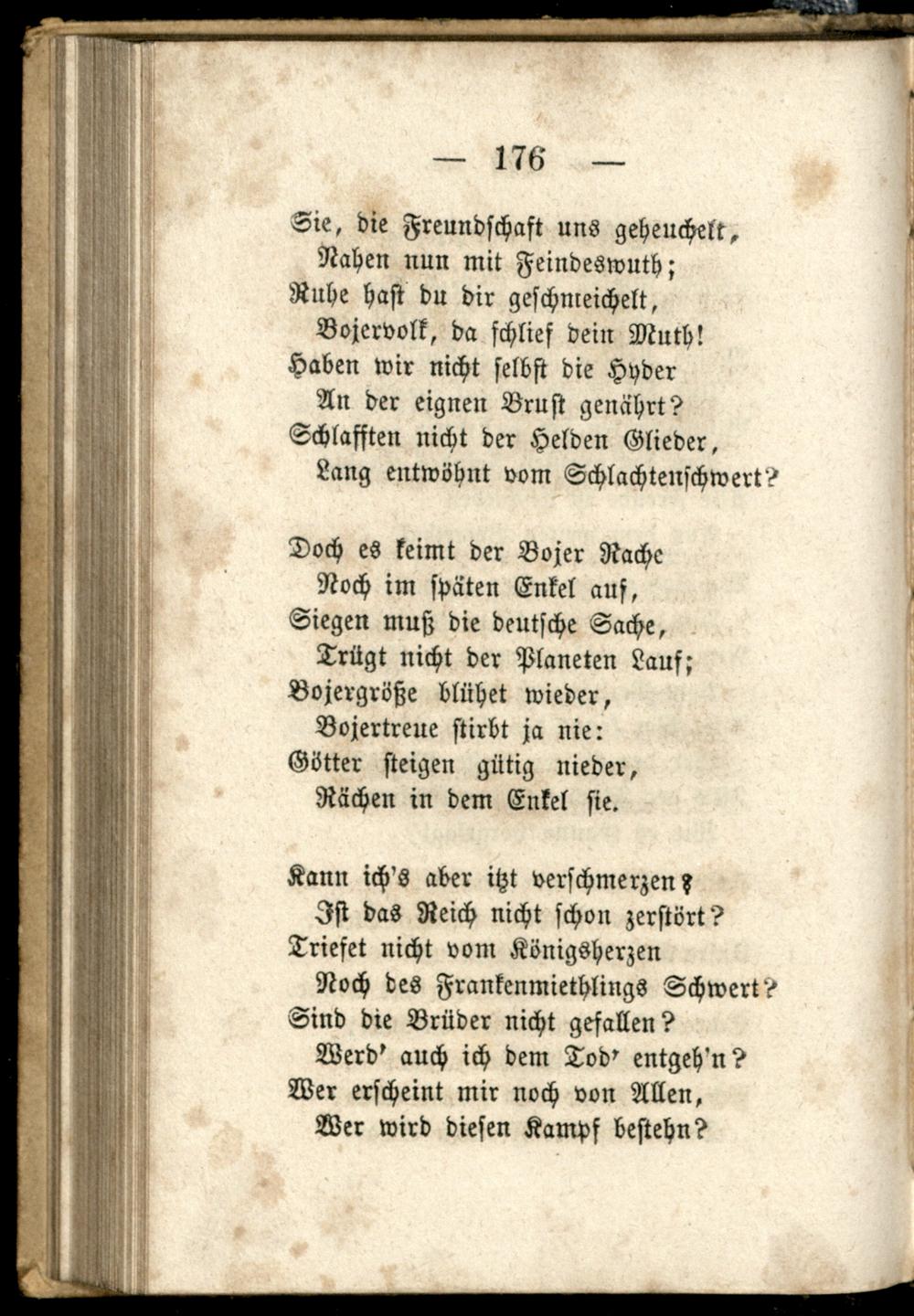 — 176 —

Sie, die Freundschaft uns geheuchelt,
Nahen nun mit Feindeswuth;
Ruhe hast du dir geschmeichelt,
Bojervolk, da schlief dein Muth!
Haben wir nicht selbst die Hyder
An der eignen Brust genährt?
Schlafften nicht der Helden Glieder,
Lang entwöhnt vom Schlachtenschwert?

Doch es keimt der Bojer Rache
Noch im späten Enkel auf,
Siegen muß die deutsche Sache,
Trügt nicht der Planeten Lauf;
Bojergröße blühet wieder,
Bojertreue stirbt ja nie:
Götter steigen gütig nieder,
Rächen in dem Enkel sie.

Kann ich's aber itzt verschmerzen?
Ist das Reich nicht schon zerstört?
Triefet nicht vom Königsherzen
Noch des Frankenmiethlings Schwert?
Sind die Brüder nicht gefallen?
Werd' auch ich dem Tod' entgeh'n?
Wer erscheint mir noch von Allen,
Wer wird diesen Kampf bestehn?